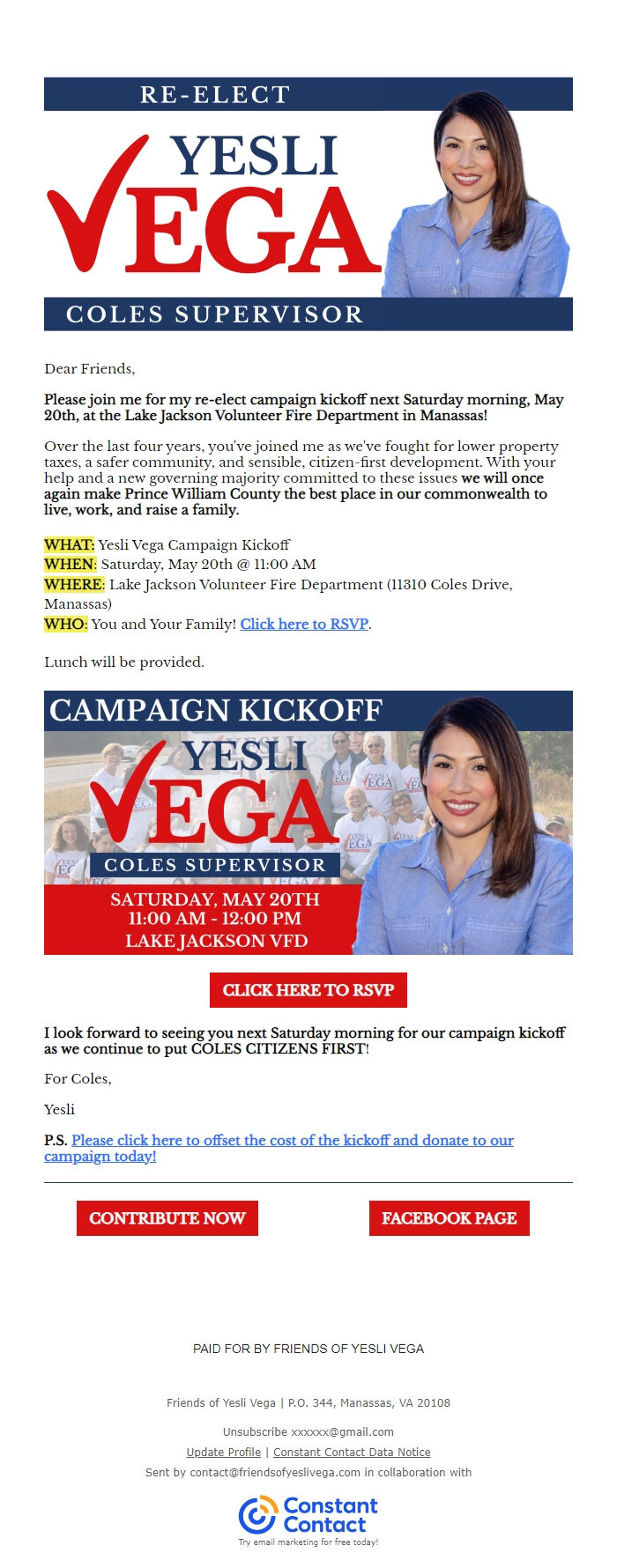 RE-ELECT
YESLI
VEGA
COLES SUPERVISOR

Dear Friends,

Please join me for my re-elect campaign kickoff next Saturday morning, May 20th, at the Lake Jackson Volunteer Fire Department in Manassas!

Over the last four years, you've joined me as we've fought for lower property taxes, a safer community, and sensible, citizen-first development. With your help and a new governing majority committed to these issues we will once again make Prince William County the best place in our commonwealth to live, work, and raise a family.

WHAT: Yesli Vega Campaign Kickoff
WHEN: Saturday, May 20th @ 11:00 AM
WHERE: Lake Jackson Volunteer Fire Department (11310 Coles Drive, Manassas)
WHO: You and Your Family! Click here to RSVP.

Lunch will be provided.

CAMPAIGN KICKOFF
YESLI
VEGA
COLES SUPERVISOR
SATURDAY, MAY 20TH
11:00 AM - 12:00 PM
LAKE JACKSON VFD

CLICK HERE TO RSVP

I look forward to seeing you next Saturday morning for our campaign kickoff as we continue to put COLES CITIZENS FIRST!

For Coles,

Yesli

P.S. Please click here to offset the cost of the kickoff and donate to our campaign today!

CONTRIBUTE NOW
FACEBOOK PAGE

PAID FOR BY FRIENDS OF YESLI VEGA

Friends of Yesli Vega | P.O. 344, Manassas, VA 20108

Unsubscribe xxxxxx@gmail.com
Update Profile | Constant Contact Data Notice
Sent by contact@friendsofyeslivega.com in collaboration with

Constant Contact
Try email marketing for free today!